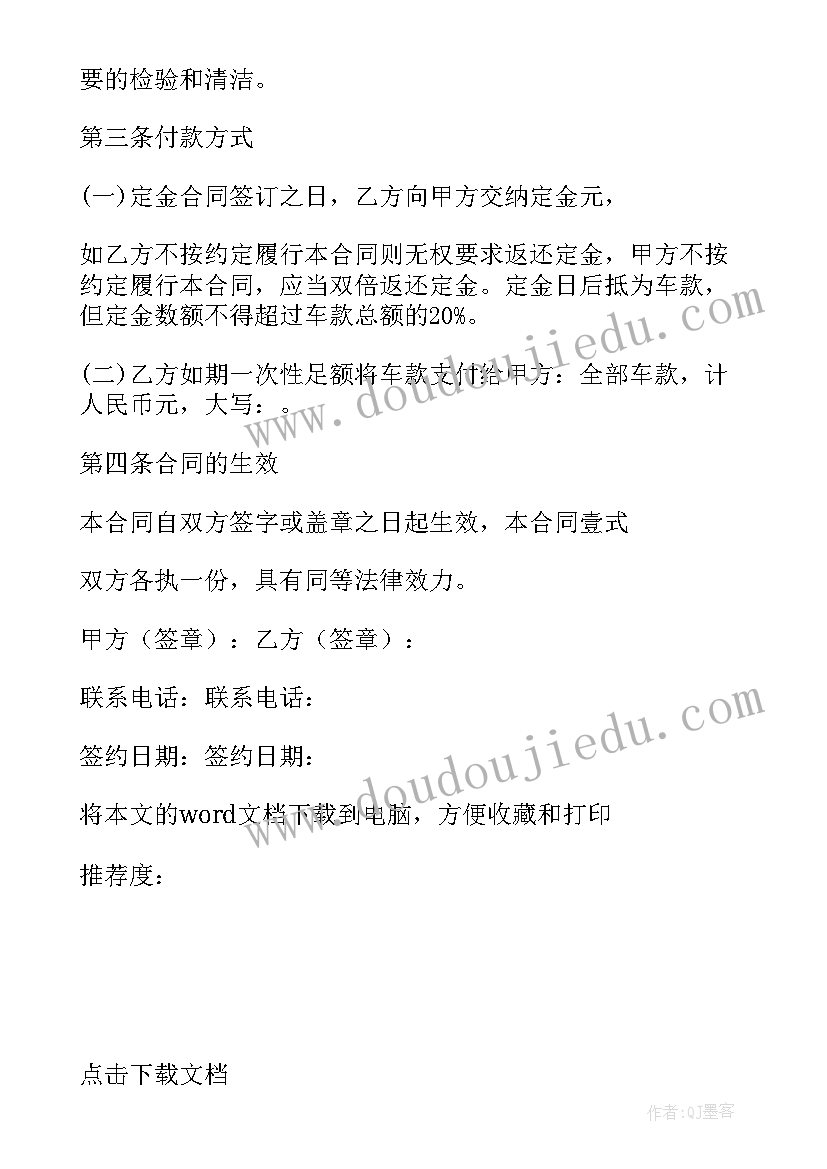 要的检验和清洁。

第三条付款方式

(一)定金合同签订之日，乙方向甲方交纳定金元，

如乙方不按约定履行本合同则无权要求返还定金，甲方不按约定履行本合同，应当双倍返还定金。定金日后抵为车款，但定金数额不得超过车款总额的20%。

(二)乙方如期一次性足额将车款支付给甲方：全部车款，计人民币元，大写：。

第四条合同的生效

本合同自双方签字或盖章之日起生效，本合同壹式

双方各执一份，具有同等法律效力。

甲方（签章）：乙方（签章）：

联系电话：联系电话：

签约日期：签约日期：

将本文的word文档下载到电脑，方便收藏和打印

推荐度：

点击下载文档

www.doudoujiedu.com

www.doudoujiedu.com

作者:QJ墨客